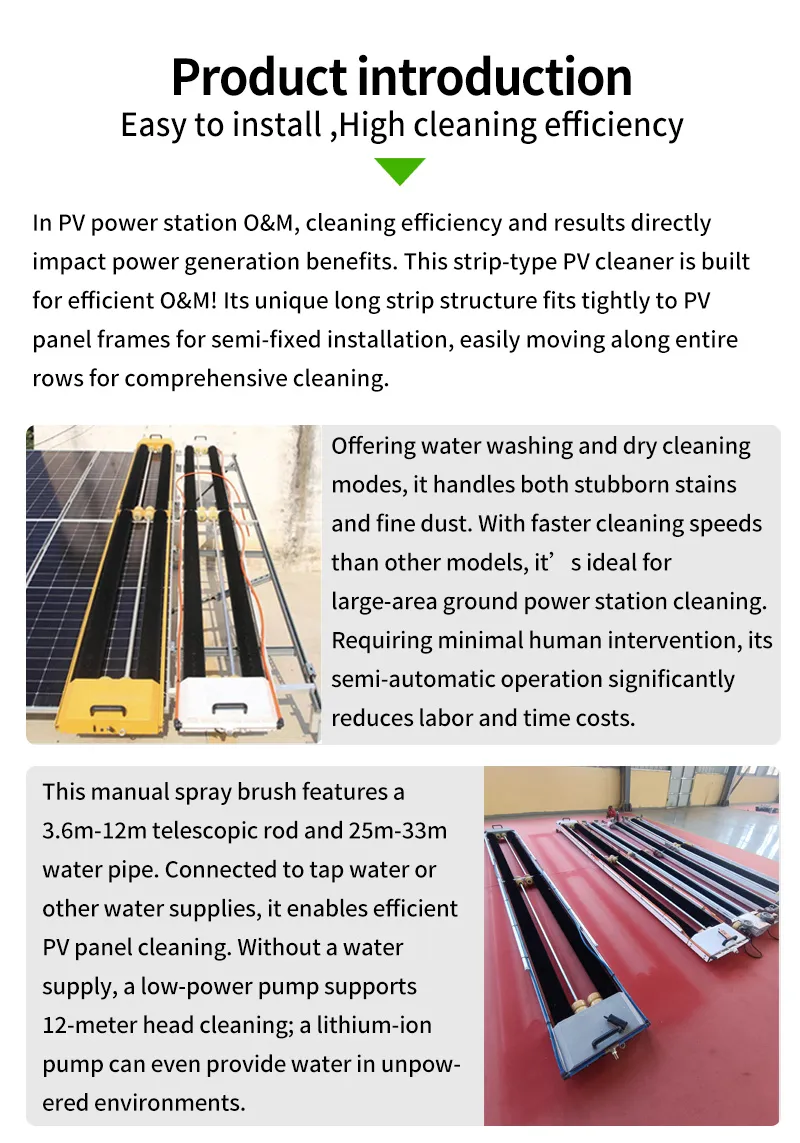 Product introduction
Easy to install ,High cleaning efficiency

In PV power station O&M, cleaning efficiency and results directly impact power generation benefits. This strip-type PV cleaner is built for efficient O&M! Its unique long strip structure fits tightly to PV panel frames for semi-fixed installation, easily moving along entire rows for comprehensive cleaning.

Offering water washing and dry cleaning modes, it handles both stubborn stains and fine dust. With faster cleaning speeds than other models, it’s ideal for large-area ground power station cleaning. Requiring minimal human intervention, its semi-automatic operation significantly reduces labor and time costs.

This manual spray brush features a 3.6m-12m telescopic rod and 25m-33m water pipe. Connected to tap water or other water supplies, it enables efficient PV panel cleaning. Without a water supply, a low-power pump supports 12-meter head cleaning; a lithium-ion pump can even provide water in unpowered environments.